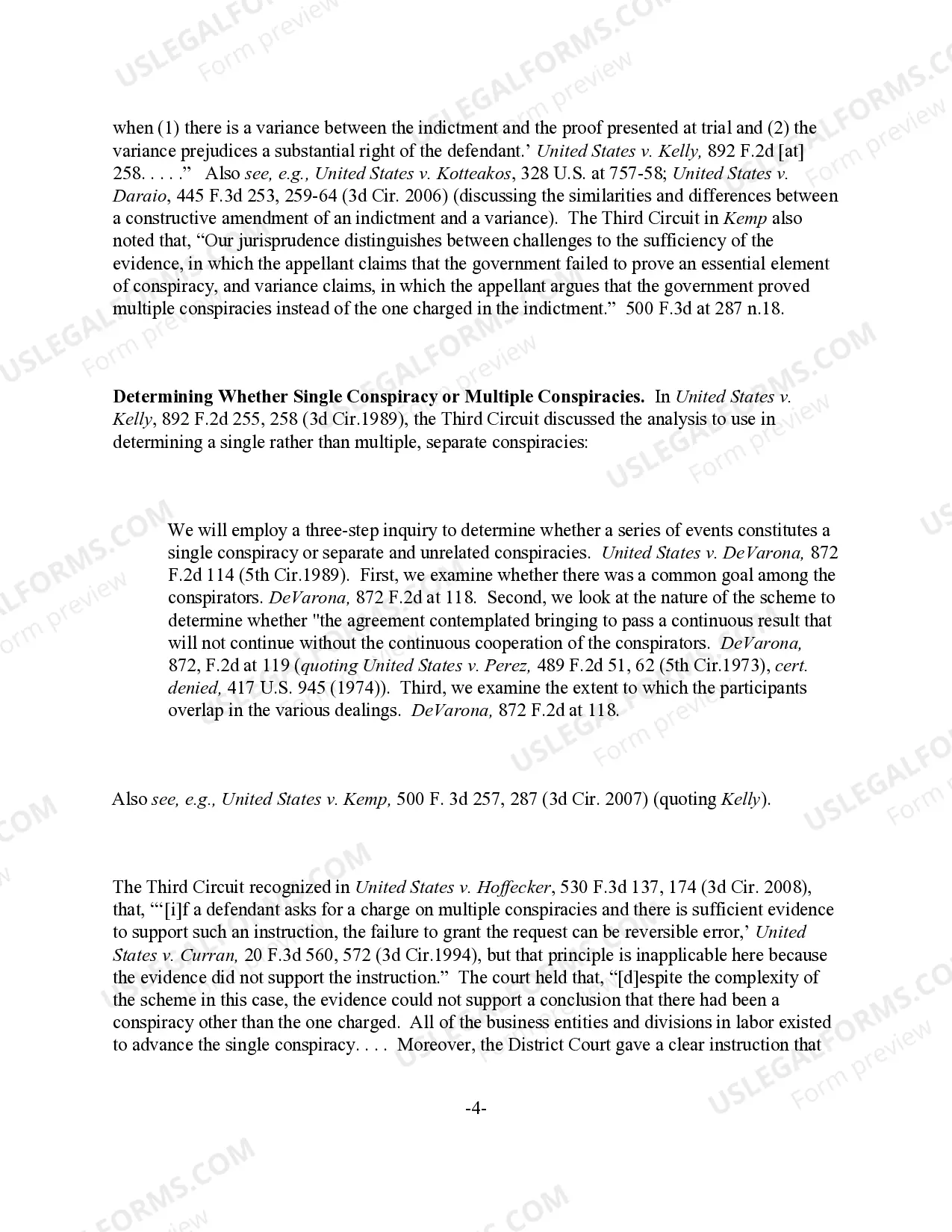 USLEGALFORMS.COM Form preview

when (1) there is a variance between the indictment and the proof presented at trial and (2) the variance prejudices a substantial right of the defendant.' United States v. Kelly, 892 F.2d [at] 258. . . . ." Also see, e.g., United States v. Kotteakos, 328 U.S. at 757-58; United States v. Daraio, 445 F.3d 253, 259-64 (3d Cir. 2006) (discussing the similarities and differences between a constructive amendment of an indictment and a variance). The Third Circuit in Kemp also noted that, "Our jurisprudence distinguishes between challenges to the sufficiency of the evidence, in which the appellant claims that the government failed to prove an essential element of conspiracy, and variance claims, in which the appellant argues that the government proved multiple conspiracies instead of the one charged in the indictment." 500 F.3d at 287 n.18.

Determining Whether Single Conspiracy or Multiple Conspiracies. In United States v. Kelly, 892 F.2d 255, 258 (3d Cir.1989), the Third Circuit discussed the analysis to use in determining a single rather than multiple, separate conspiracies:

We will employ a three-step inquiry to determine whether a series of events constitutes a single conspiracy or separate and unrelated conspiracies. United States v. DeVarona, 872 F.2d 114 (5th Cir.1989). First, we examine whether there was a common goal among the conspirators. DeVarona, 872 F.2d at 118. Second, we look at the nature of the scheme to determine whether "the agreement contemplated bringing to pass a continuous result that will not continue without the continuous cooperation of the conspirators. DeVarona, 872, F.2d at 119 (quoting United States v. Perez, 489 F.2d 51, 62 (5th Cir.1973), cert. denied, 417 U.S. 945 (1974)). Third, we examine the extent to which the participants overlap in the various dealings. DeVarona, 872 F.2d at 118.

Also see, e.g., United States v. Kemp, 500 F. 3d 257, 287 (3d Cir. 2007) (quoting Kelly).

The Third Circuit recognized in United States v. Hoffecker, 530 F.3d 137, 174 (3d Cir. 2008), that, "'[i]f a defendant asks for a charge on multiple conspiracies and there is sufficient evidence to support such an instruction, the failure to grant the request can be reversible error,' United States v. Curran, 20 F.3d 560, 572 (3d Cir.1994), but that principle is inapplicable here because the evidence did not support the instruction." The court held that, "[d]espite the complexity of the scheme in this case, the evidence could not support a conclusion that there had been a conspiracy other than the one charged. All of the business entities and divisions in labor existed to advance the single conspiracy. . . . Moreover, the District Court gave a clear instruction that

-4-